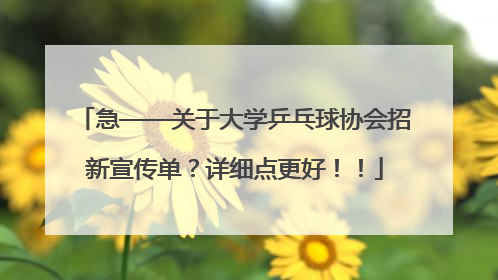 「急——关于大学乒乓球协会招新宣传单？详细点更好！！」